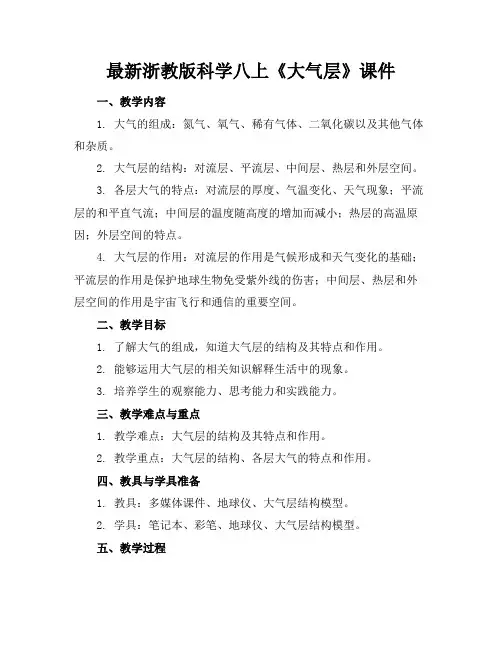 最新浙教版科学八上《大气层》课件

一、教学内容

1. 大气的组成：氮气、氧气、稀有气体、二氧化碳以及其他气体和杂质。

2. 大气层的结构：对流层、平流层、中间层、热层和外层空间。

3. 各层大气的特点：对流层的厚度、气温变化、天气现象；平流层的和平直气流；中间层的温度随高度的增加而减小；热层的高温原因；外层空间的特点。

4. 大气层的作用：对流层的作用是气候形成和天气变化的基础；平流层的作用是保护地球生物免受紫外线的伤害；中间层、热层和外层空间的作用是宇宙飞行和通信的重要空间。

二、教学目标

1. 了解大气的组成，知道大气层的结构及其特点和作用。

2. 能够运用大气层的相关知识解释生活中的现象。

3. 培养学生的观察能力、思考能力和实践能力。

三、教学难点与重点

1. 教学难点：大气层的结构及其特点和作用。

2. 教学重点：大气层的结构、各层大气的特点和作用。

四、教具与学具准备

1. 教具：多媒体课件、地球仪、大气层结构模型。

2. 学具：笔记本、彩笔、地球仪、大气层结构模型。

五、教学过程